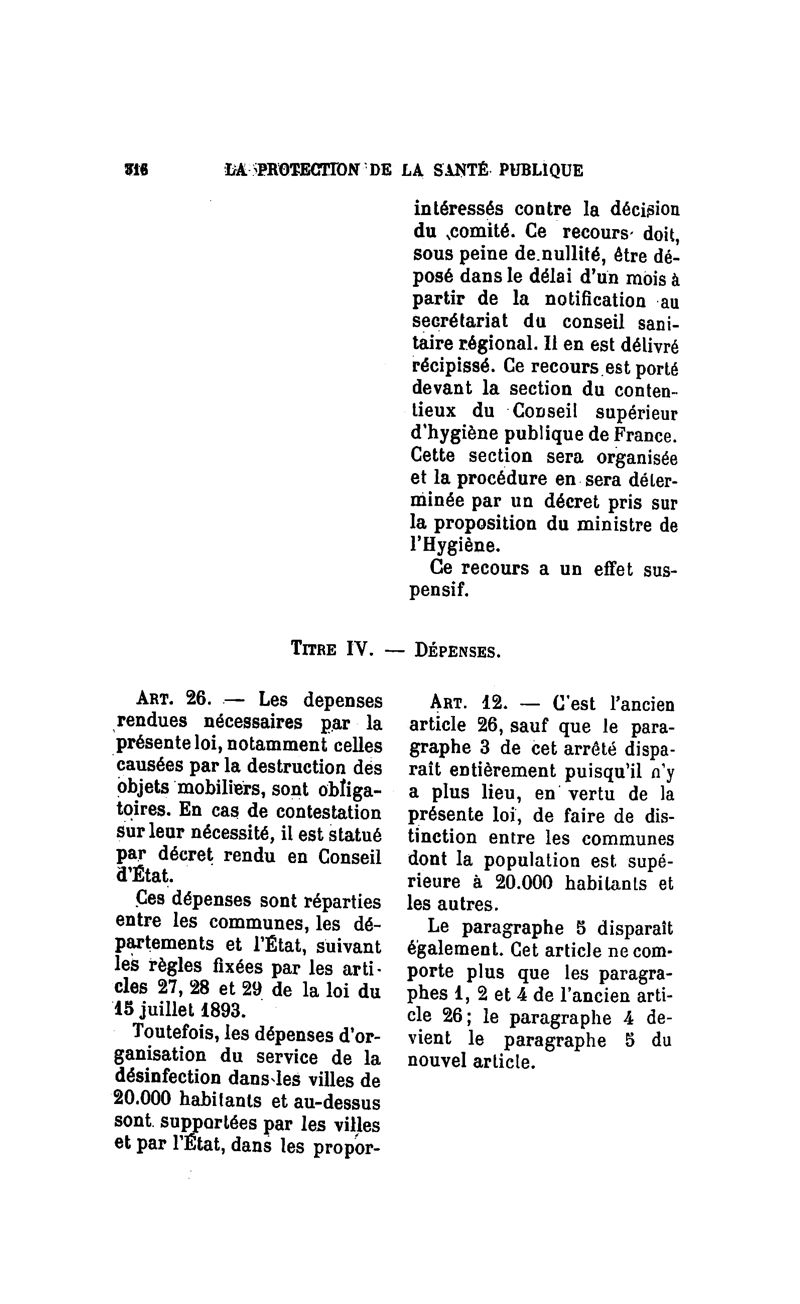 316 LA PROTECTION DE LA SANTÉ PUBLIQUE

intéressés contre la décision du comité. Ce recours doit, sous peine de nullité, être déposé dans le délai d'un mois à partir de la notification au secrétariat du conseil sanitaire régional. Il en est délivré récipissé. Ce recours est porté devant la section du contentieux du Conseil supérieur d'hygiène publique de France. Cette section sera organisée et la procédure en sera déterminée par un décret pris sur la proposition du ministre de l'Hygiène.

Ce recours a un effet suspensif.

TITRE IV. — DÉPENSES.

ART. 26. — Les depenses rendues nécessaires par la présente loi, notamment celles causées par la destruction des objets mobiliers, sont obligatoires. En cas de contestation sur leur nécessité, il est statué par décret rendu en Conseil d'État.

Ces dépenses sont réparties entre les communes, les départements et l'État, suivant les règles fixées par les articles 27, 28 et 29 de la loi du 15 juillet 1893.

Toutefois, les dépenses d'organisation du service de la désinfection dans les villes de 20.000 habitants et au-dessus sont supportées par les villes et par l'État, dans les propor-

ART. 12. — C'est l'ancien article 26, sauf que le paragraphe 3 de cet arrêté disparaît entièrement puisqu'il n'y a plus lieu, en vertu de la présente loi, de faire de distinction entre les communes dont la population est supérieure à 20.000 habitants et les autres.

Le paragraphe 5 disparaît également. Cet article ne comporte plus que les paragraphes 1, 2 et 4 de l'ancien article 26; le paragraphe 4 devient le paragraphe 5 du nouvel article.